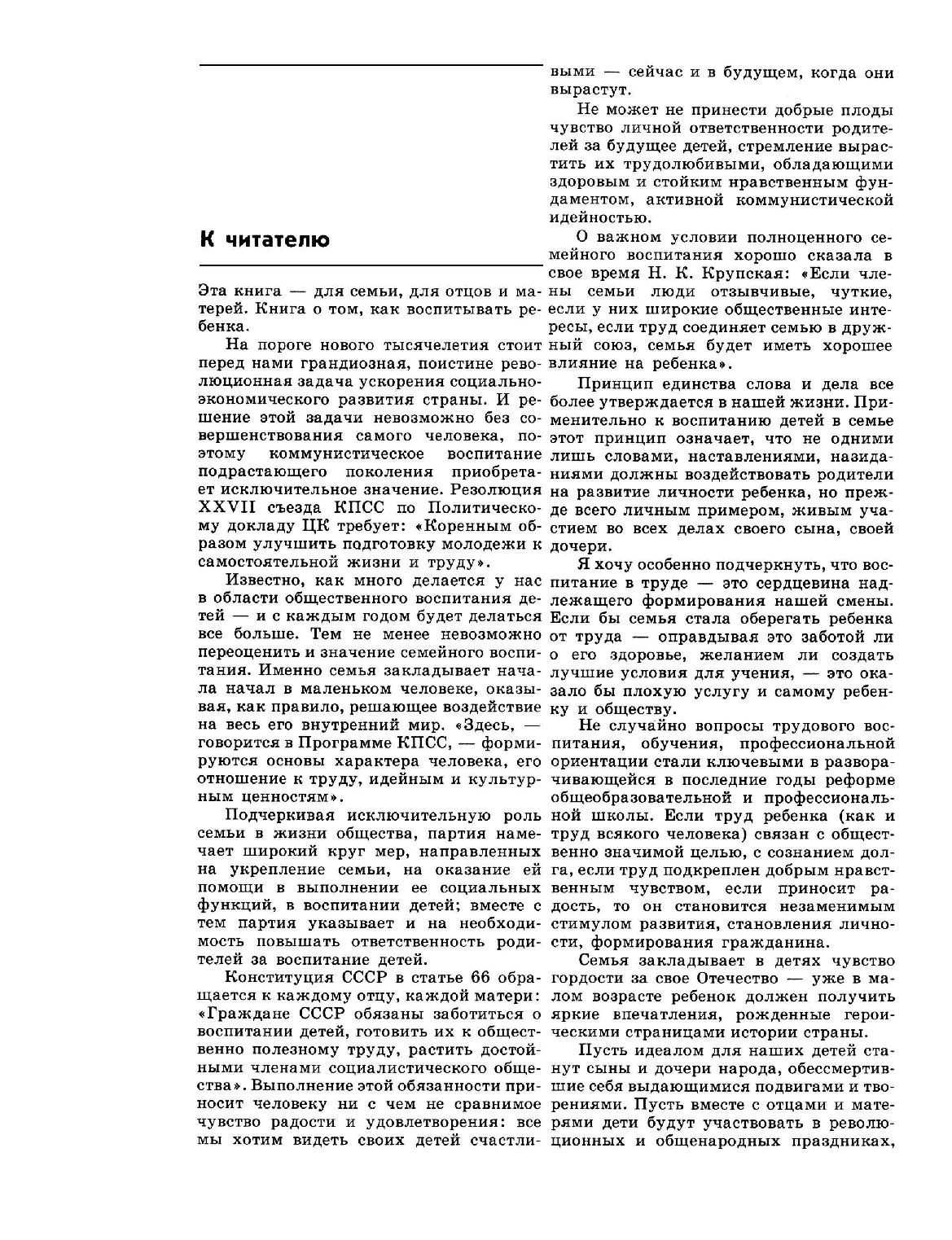 К читателю

Эта книга — для семьи, для отцов и матерей. Книга о том, как воспитывать ребенка.

На пороге нового тысячелетия стоит перед нами грандиозная, поистине революционная задача ускорения социально-экономического развития страны. И решение этой задачи невозможно без совершенствования самого человека, поэтому коммунистическое воспитание подрастающего поколения приобретает исключительное значение. Резолюция XXVII съезда КПСС по Политическому докладу ЦК требует: «Коренным образом улучшить подготовку молодежи к самостоятельной жизни и труду».

Известно, как много делается у нас в области общественного воспитания детей — и с каждым годом будет делаться все больше. Тем не менее невозможно переоценить и значение семейного воспитания. Именно семья закладывает начала начал в маленьком человеке, оказывая, как правило, решающее воздействие на весь его внутренний мир. «Здесь, — говорится в Программе КПСС, — формируются основы характера человека, его отношение к труду, идейным и культурным ценностям».

Подчеркивая исключительную роль семьи в жизни общества, партия намечает широкий круг мер, направленных на укрепление семьи, на оказание ей помощи в выполнении ее социальных функций, в воспитании детей; вместе с тем партия указывает и на необходимость повышать ответственность родителей за воспитание детей.

Конституция СССР в статье 66 обращается к каждому отцу, каждой матери: «Граждане СССР обязаны заботиться о воспитании детей, готовить их к общественно полезному труду, растить достойными членами социалистического общества». Выполнение этой обязанности приносит человеку ни с чем не сравнимое чувство радости и удовлетворения: все мы хотим видеть своих детей счастливыми — сейчас и в будущем, когда они вырастут.

Не может не принести добрые плоды чувство личной ответственности родителей за будущее детей, стремление вырастить их трудолюбивыми, обладающими здоровым и стойким нравственным фундаментом, активной коммунистической идейностью.

О важном условии полноценного семейного воспитания хорошо сказала в свое время Н. К. Крупская: «Если члены семьи люди отзывчивые, чуткие, если у них широкие общественные интересы, если труд соединяет семью в дружный союз, семья будет иметь хорошее влияние на ребенка».

Принцип единства слова и дела все более утверждается в нашей жизни. Применительно к воспитанию детей в семье этот принцип означает, что не одними лишь словами, наставлениями, назиданиями должны воздействовать родители на развитие личности ребенка, но прежде всего личным примером, живым участием во всех делах своего сына, своей дочери.

Я хочу особенно подчеркнуть, что воспитание в труде — это сердцевина надлежащего формирования нашей смены. Если бы семья стала оберегать ребенка от труда — оправдывая это заботой ли о его здоровье, желанием ли создать лучшие условия для учения, — это оказало бы плохую услугу и самому ребенку и обществу.

Не случайно вопросы трудового воспитания, обучения, профессиональной ориентации стали ключевыми в разворачивающейся в последние годы реформе общеобразовательной и профессиональной школы. Если труд ребенка (как и труд всякого человека) связан с общественно значимой целью, с сознанием долга, если труд подкреплен добрым нравственным чувством, если приносит радость, то он становится незаменимым стимулом развития, становления личности, формирования гражданина.

Семья закладывает в детях чувство гордости за свое Отечество — уже в малом возрасте ребенок должен получить яркие впечатления, рожденные героическими страницами истории страны.

Пусть идеалом для наших детей станут сыны и дочери народа, обессмертившие себя выдающимися подвигами и творениями. Пусть вместе с отцами и матерями дети будут участвовать в революционных и общенародных праздниках,